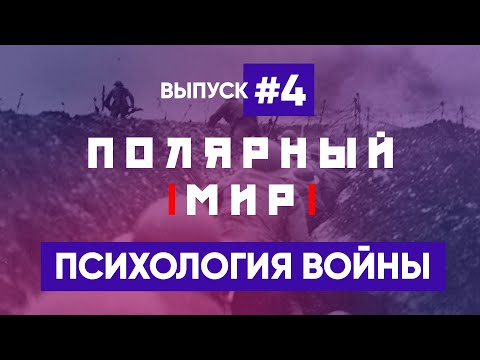 ВЫПУСК #4

ПОЛЯРНЫЙ
МИР

ПСИХОЛОГИЯ ВОЙНЫ